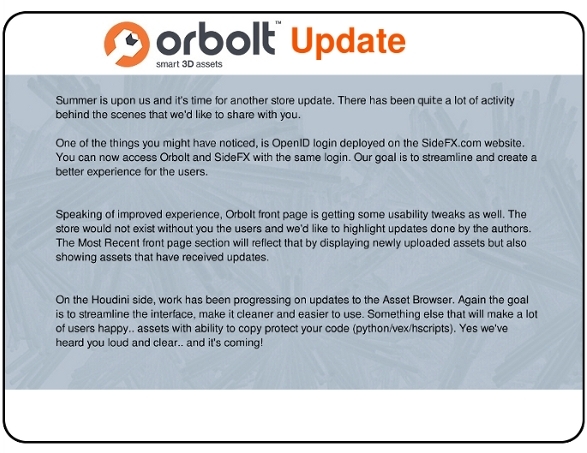 orbolt™ Update
smart 3D assets

Summer is upon us and it's time for another store update. There has been quite a lot of activity behind the scenes that we'd like to share with you.

One of the things you might have noticed, is OpenID login deployed on the SideFX.com website. You can now access Orbolt and SideFX with the same login. Our goal is to streamline and create a better experience for the users.

Speaking of improved experience, Orbolt front page is getting some usability tweaks as well. The store would not exist without you the users and we'd like to highlight updates done by the authors. The Most Recent front page section will reflect that by displaying newly uploaded assets but also showing assets that have received updates.

On the Houdini side, work has been progressing on updates to the Asset Browser. Again the goal is to streamline the interface, make it cleaner and easier to use. Something else that will make a lot of users happy.. assets with ability to copy protect your code (python/vex/hscripts). Yes we've heard you loud and clear.. and it's coming!